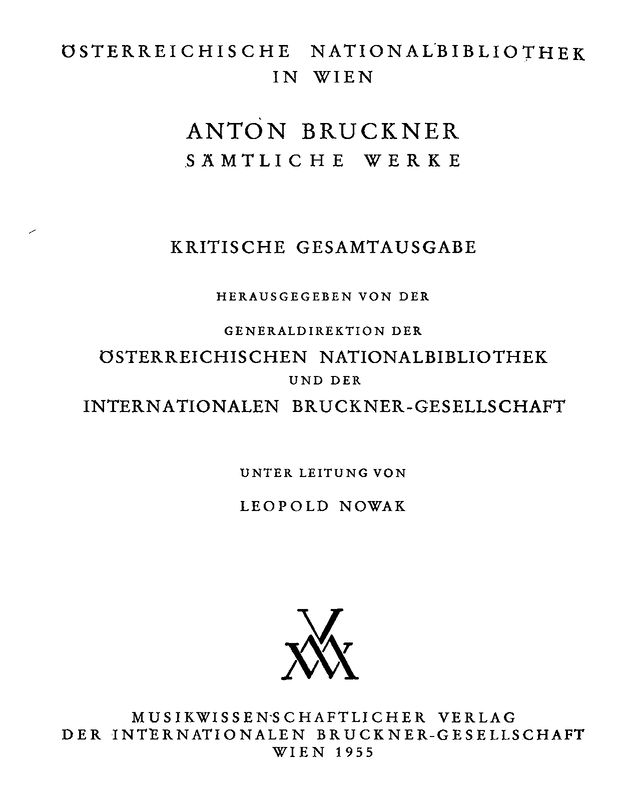 ÖSTERREICHISCHE NATIONALBIBLIOTHEK
IN WIEN

ANTON BRUCKNER
SÄMTLICHE WERKE

KRITISCHE GESAMTAUSGABE

HERAUSGEGEBEN VON DER

GENERALDIREKTION DER
ÖSTERREICHISCHEN NATIONALBIBLIOTHEK
UND DER
INTERNATIONALEN BRUCKNER-GESELLSCHAFT

UNTER LEITUNG VON

LEOPOLD NOWAK

MUSIKWISSENSCHAFTLICHER VERLAG
DER INTERNATIONALEN BRUCKNER-GESELLSCHAFT
WIEN 1955